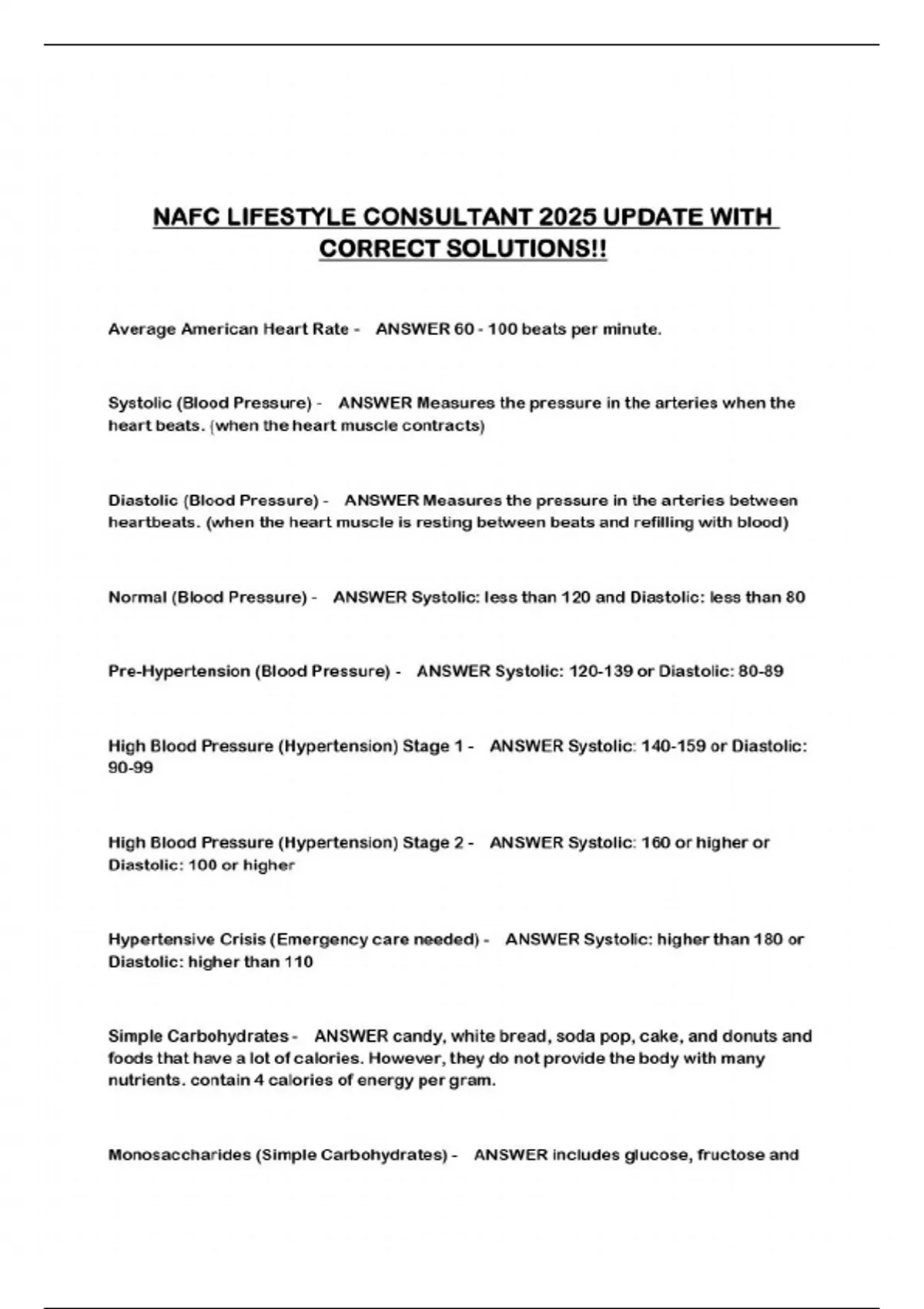 NAFC LIFESTYLE CONSULTANT 2025 UPDATE WITH CORRECT SOLUTIONS!!

Average American Heart Rate - ANSWER 60 - 100 beats per minute.

Systolic (Blood Pressure) - ANSWER Measures the pressure in the arteries when the heart beats. (when the heart muscle contracts)

Diastolic (Blood Pressure) - ANSWER Measures the pressure in the arteries between heartbeats. (when the heart muscle is resting between beats and refilling with blood)

Normal (Blood Pressure) - ANSWER Systolic: less than 120 and Diastolic: less than 80

Pre-Hypertension (Blood Pressure) - ANSWER Systolic: 120-139 or Diastolic: 80-89

High Blood Pressure (Hypertension) Stage 1 - ANSWER Systolic: 140-159 or Diastolic: 90-99

High Blood Pressure (Hypertension) Stage 2 - ANSWER Systolic: 160 or higher or Diastolic: 100 or higher

Hypertensive Crisis (Emergency care needed) - ANSWER Systolic: higher than 180 or Diastolic: higher than 110

Simple Carbohydrates - ANSWER candy, white bread, soda pop, cake, and donuts and foods that have a lot of calories. However, they do not provide the body with many nutrients. contain 4 calories of energy per gram.

Monosaccharides (Simple Carbohydrates) - ANSWER includes glucose, fructose and